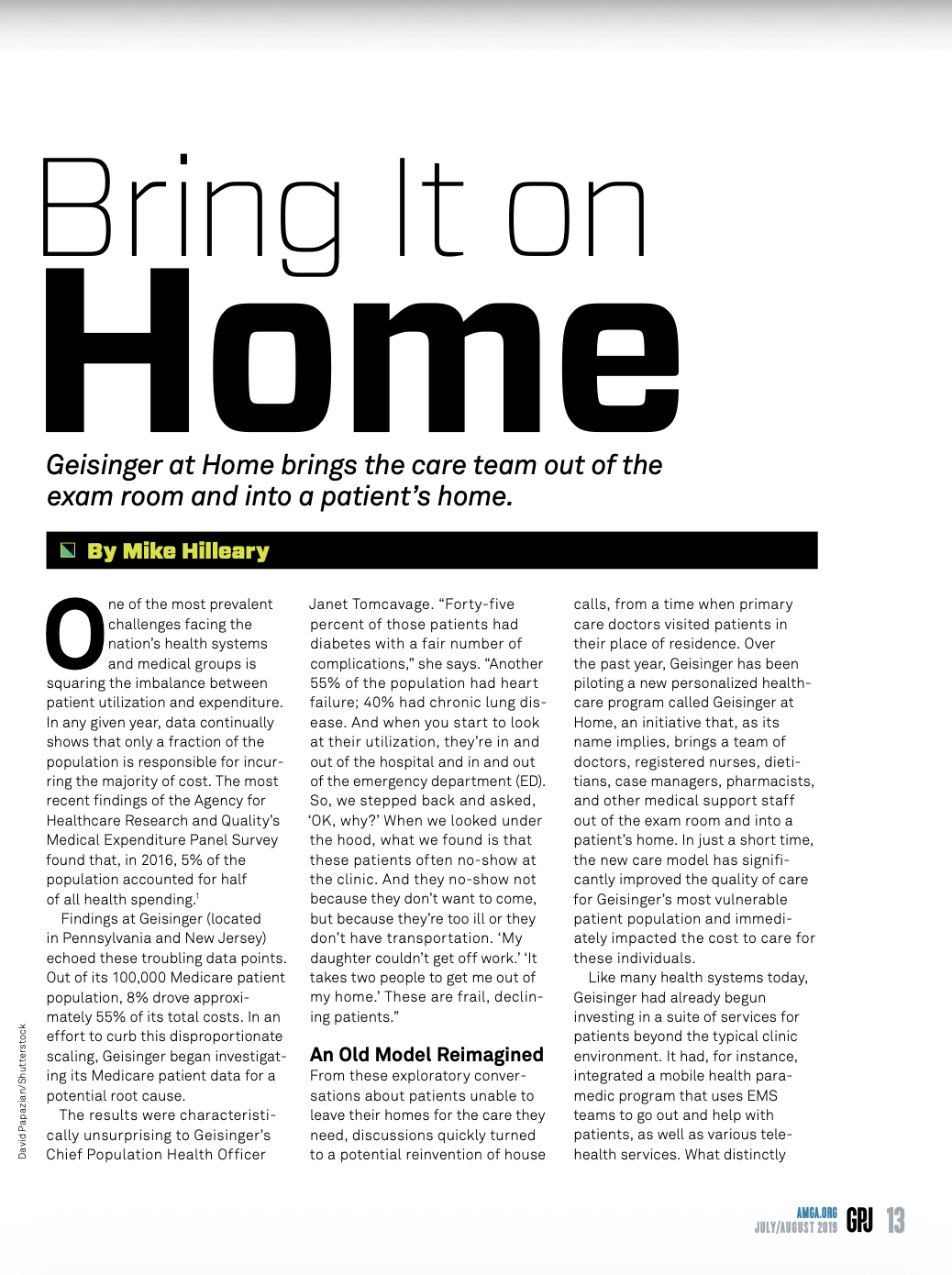 Bring It on Home

Geisinger at Home brings the care team out of the exam room and into a patient's home.

By Mike Hilleary

One of the most prevalent challenges facing the nation's health systems and medical groups is squaring the imbalance between patient utilization and expenditure. In any given year, data continually shows that only a fraction of the population is responsible for incurring the majority of cost. The most recent findings of the Agency for Healthcare Research and Quality's Medical Expenditure Panel Survey found that, in 2016, 5% of the population accounted for half of all health spending.$^1$

Findings at Geisinger (located in Pennsylvania and New Jersey) echoed these troubling data points. Out of its 100,000 Medicare patient population, 8% drove approximately 55% of its total costs. In an effort to curb this disproportionate scaling, Geisinger began investigating its Medicare patient data for a potential root cause.

The results were characteristically unsurprising to Geisinger's Chief Population Health Officer Janet Tomcavage. "Forty-five percent of those patients had diabetes with a fair number of complications," she says. "Another 55% of the population had heart failure; 40% had chronic lung disease. And when you start to look at their utilization, they're in and out of the hospital and in and out of the emergency department (ED). So, we stepped back and asked, 'OK, why?' When we looked under the hood, what we found is that these patients often no-show at the clinic. And they no-show not because they don't want to come, but because they're too ill or they don't have transportation. 'My daughter couldn't get off work.' 'It takes two people to get me out of my home.' These are frail, declining patients."

An Old Model Reimagined

From these exploratory conversations about patients unable to leave their homes for the care they need, discussions quickly turned to a potential reinvention of house calls, from a time when primary care doctors visited patients in their place of residence. Over the past year, Geisinger has been piloting a new personalized healthcare program called Geisinger at Home, an initiative that, as its name implies, brings a team of doctors, registered nurses, dietitians, case managers, pharmacists, and other medical support staff out of the exam room and into a patient's home. In just a short time, the new care model has significantly improved the quality of care for Geisinger's most vulnerable patient population and immediately impacted the cost to care for these individuals.

Like many health systems today, Geisinger had already begun investing in a suite of services for patients beyond the typical clinic environment. It had, for instance, integrated a mobile health paramedic program that uses EMS teams to go out and help with patients, as well as various telehealth services. What distinctly

David Papazian/Shutterstock

AMGA.ORG JULY/AUGUST 2019 GPJ 13